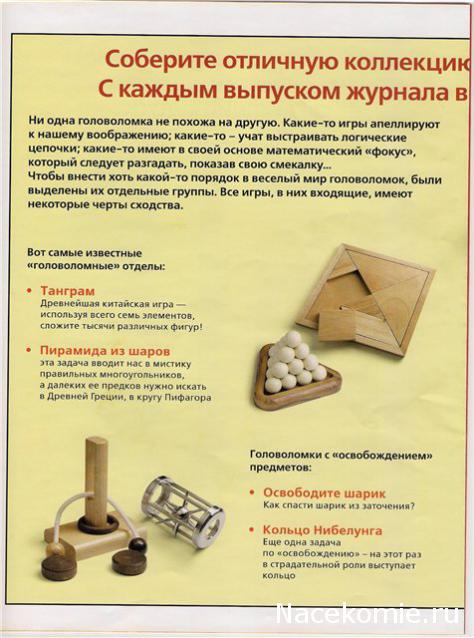 Соберите отличную коллекцию
С каждым выпуском журнала в

Ни одна головоломка не похожа на другую. Какие-то игры апеллируют к нашему воображению; какие-то – учат выстраивать логические цепочки; какие-то имеют в своей основе математический «фокус», который следует разгадать, показав свою смекалку...
Чтобы внести хоть какой-то порядок в веселый мир головоломок, были выделены их отдельные группы. Все игры, в них входящие, имеют некоторые черты сходства.

Вот самые известные «головоломные» отделы:

• Танграм
Древнейшая китайская игра — используя всего семь элементов, сложите тысячи различных фигур!

• Пирамида из шаров
эта задача вводит нас в мистику правильных многоугольников, а далеких ее предков нужно искать в Древней Греции, в кругу Пифагора

Головоломки с «освобождением» предметов:

• Освободите шарик
Как спасти шарик из заточения?

• Кольцо Нибелунга
Еще одна задача по «освобождению» – на этот раз в страдательной роли выступает кольцо

Nacekomie.ru